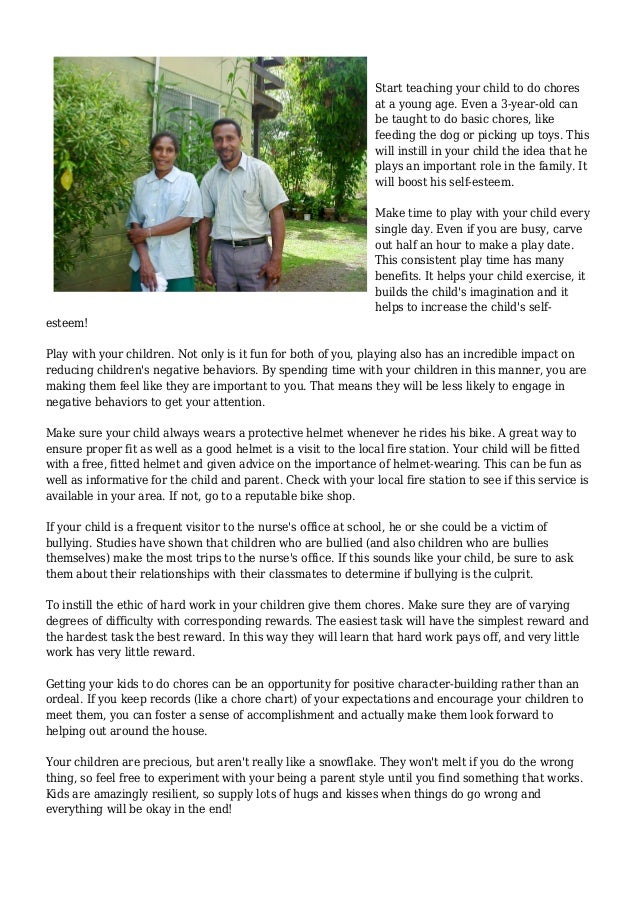 Start teaching your child to do chores at a young age. Even a 3-year-old can be taught to do basic chores, like feeding the dog or picking up toys. This will instill in your child the idea that he plays an important role in the family. It will boost his self-esteem.

Make time to play with your child every single day. Even if you are busy, carve out half an hour to make a play date. This consistent play time has many benefits. It helps your child exercise, it builds the child's imagination and it helps to increase the child's self-esteem!

Play with your children. Not only is it fun for both of you, playing also has an incredible impact on reducing children's negative behaviors. By spending time with your children in this manner, you are making them feel like they are important to you. That means they will be less likely to engage in negative behaviors to get your attention.

Make sure your child always wears a protective helmet whenever he rides his bike. A great way to ensure proper fit as well as a good helmet is a visit to the local fire station. Your child will be fitted with a free, fitted helmet and given advice on the importance of helmet-wearing. This can be fun as well as informative for the child and parent. Check with your local fire station to see if this service is available in your area. If not, go to a reputable bike shop.

If your child is a frequent visitor to the nurse's office at school, he or she could be a victim of bullying. Studies have shown that children who are bullied (and also children who are bullies themselves) make the most trips to the nurse's office. If this sounds like your child, be sure to ask them about their relationships with their classmates to determine if bullying is the culprit.

To instill the ethic of hard work in your children give them chores. Make sure they are of varying degrees of difficulty with corresponding rewards. The easiest task will have the simplest reward and the hardest task the best reward. In this way they will learn that hard work pays off, and very little work has very little reward.

Getting your kids to do chores can be an opportunity for positive character-building rather than an ordeal. If you keep records (like a chore chart) of your expectations and encourage your children to meet them, you can foster a sense of accomplishment and actually make them look forward to helping out around the house.

Your children are precious, but aren't really like a snowflake. They won't melt if you do the wrong thing, so feel free to experiment with your being a parent style until you find something that works. Kids are amazingly resilient, so supply lots of hugs and kisses when things do go wrong and everything will be okay in the end!